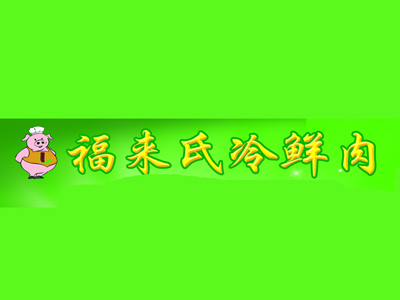 福来氏冷鲜肉